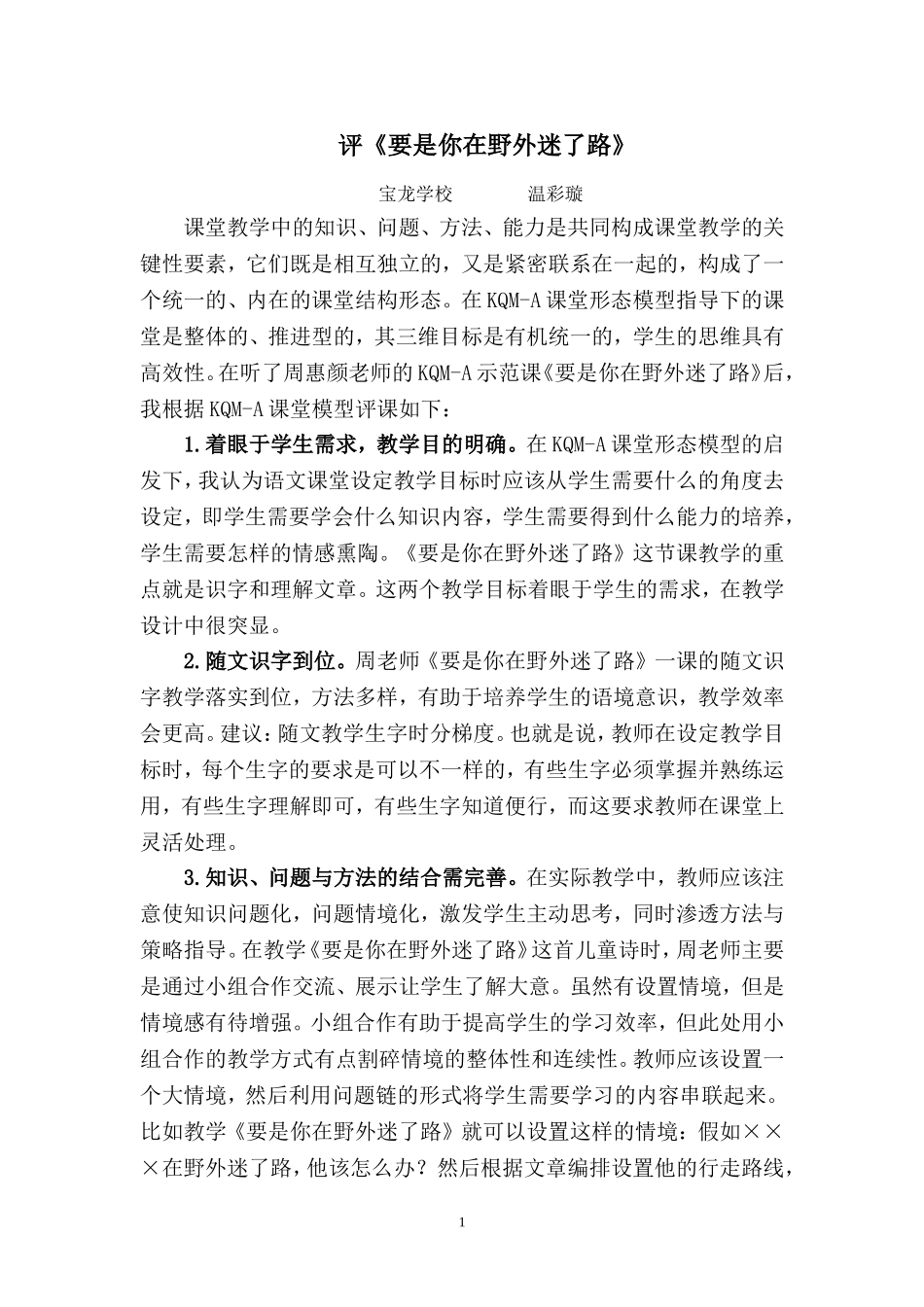 评《要是你在野外迷了路》

宝龙学校　　温彩璇

课堂教学中的知识、问题、方法、能力是共同构成课堂教学的关键性要素，它们既是相互独立的，又是紧密联系在一起的，构成了一个统一的、内在的课堂结构形态。在KQM-A课堂形态模型指导下的课堂是整体的、推进型的，其三维目标是有机统一的，学生的思维具有高效性。在听了周惠颜老师的KQM-A示范课《要是你在野外迷了路》后，我根据KQM-A课堂模型评课如下：

1.着眼于学生需求，教学目的明确。在KQM-A课堂形态模型的启发下，我认为语文课堂设定教学目标时应该从学生需要什么的角度去设定，即学生需要学会什么知识内容，学生需要得到什么能力的培养，学生需要怎样的情感熏陶。《要是你在野外迷了路》这节课教学的重点就是识字和理解文章。这两个教学目标着眼于学生的需求，在教学设计中很突显。

2.随文识字到位。周老师《要是你在野外迷了路》一课的随文识字教学落实到位，方法多样，有助于培养学生的语境意识，教学效率会更高。建议：随文教学生字时分梯度。也就是说，教师在设定教学目标时，每个生字的要求是可以不一样的，有些生字必须掌握并熟练运用，有些生字理解即可，有些生字知道便行，而这要求教师在课堂上灵活处理。

3.知识、问题与方法的结合需完善。在实际教学中，教师应该注意使知识问题化，问题情境化，激发学生主动思考，同时渗透方法与策略指导。在教学《要是你在野外迷了路》这首儿童诗时，周老师主要是通过小组合作交流、展示让学生了解大意。虽然有设置情境，但是情境感有待增强。小组合作有助于提高学生的学习效率，但此处用小组合作的教学方式有点割碎情境的整体性和连续性。教师应该设置一个大情境，然后利用问题链的形式将学生需要学习的内容串联起来。比如教学《要是你在野外迷了路》就可以设置这样的情境：假如×××在野外迷了路，他该怎么办？然后根据文章编排设置他的行走路线，

1